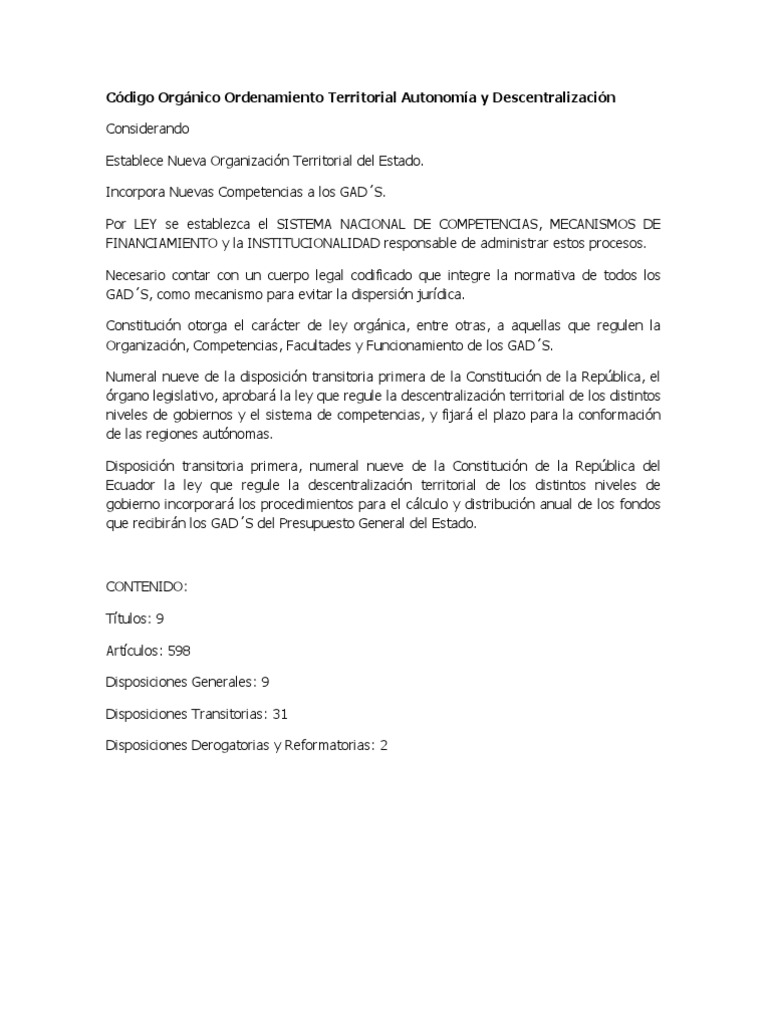 Código Orgánico Ordenamiento Territorial Autonomía y Descentralización

Considerando

Establece Nueva Organización Territorial del Estado.

Incorpora Nuevas Competencias a los GAD´S.

Por LEY se establezca el SISTEMA NACIONAL DE COMPETENCIAS, MECANISMOS DE FINANCIAMIENTO y la INSTITUCIONALIDAD responsable de administrar estos procesos.

Necesario contar con un cuerpo legal codificado que integre la normativa de todos los GAD´S, como mecanismo para evitar la dispersión jurídica.

Constitución otorga el carácter de ley orgánica, entre otras, a aquellas que regulen la Organización, Competencias, Facultades y Funcionamiento de los GAD´S.

Numeral nueve de la disposición transitoria primera de la Constitución de la República, el órgano legislativo, aprobará la ley que regule la descentralización territorial de los distintos niveles de gobiernos y el sistema de competencias, y fijará el plazo para la conformación de las regiones autónomas.

Disposición transitoria primera, numeral nueve de la Constitución de la República del Ecuador la ley que regule la descentralización territorial de los distintos niveles de gobierno incorporará los procedimientos para el cálculo y distribución anual de los fondos que recibirán los GAD´S del Presupuesto General del Estado.

CONTENIDO:

Títulos: 9

Artículos: 598

Disposiciones Generales: 9

Disposiciones Transitorias: 31

Disposiciones Derogatorias y Reformatorias: 2